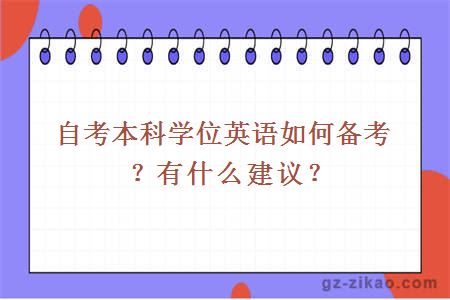 自考本科学位英语如何备考？有什么建议？

gz-zikao.com